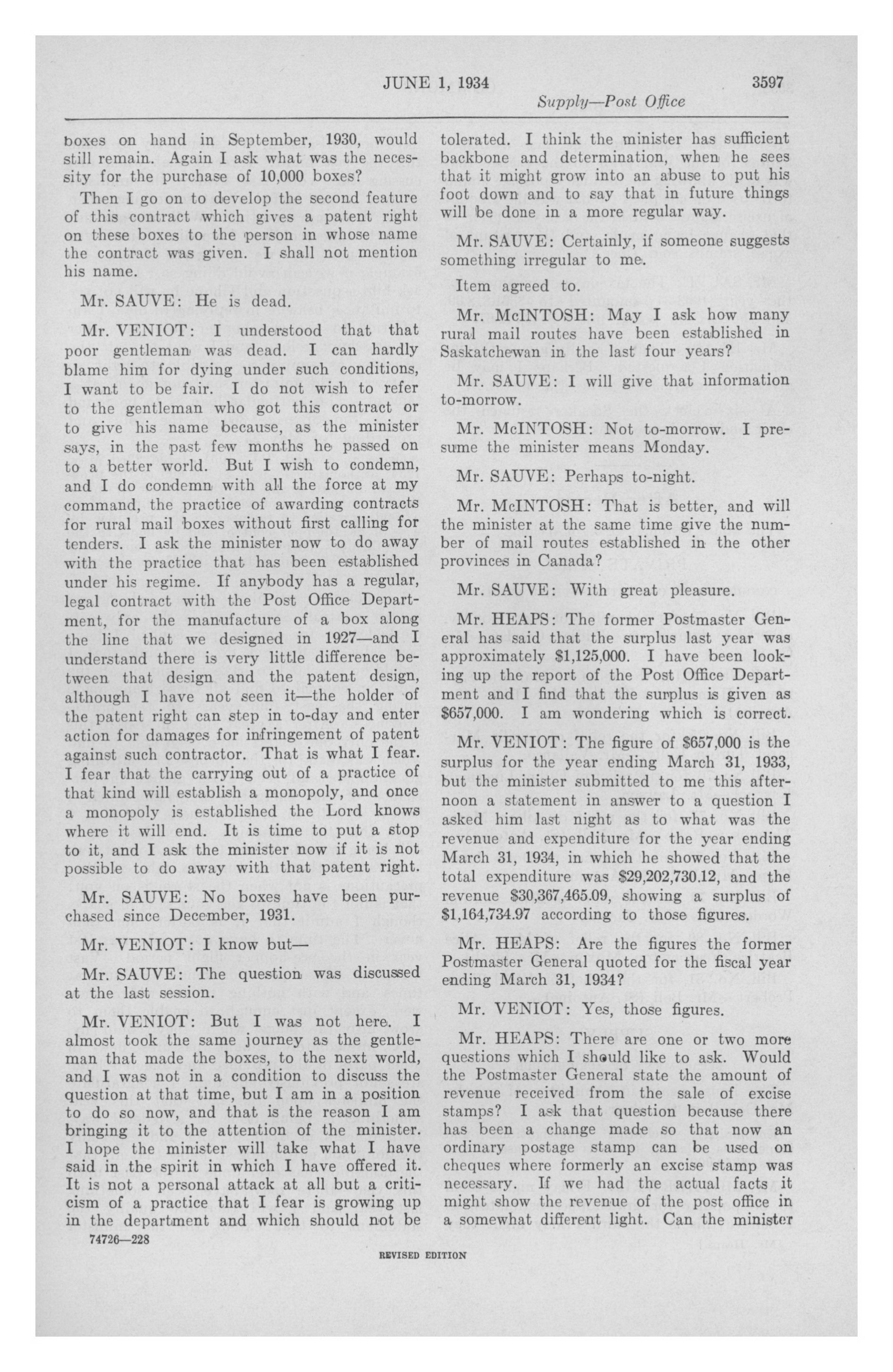 JUNE 1, 1934 3597

Supply—Post Office

boxes on hand in September, 1930, would still remain. Again I ask what was the necessity for the purchase of 10,000 boxes?

Then I go on to develop the second feature of this contract which gives a patent right on these boxes to the person in whose name the contract was given. I shall not mention his name.

Mr. SAUVE: He is dead.

Mr. VENIOT: I understood that that poor gentleman was dead. I can hardly blame him for dying under such conditions, I want to be fair. I do not wish to refer to the gentleman who got this contract or to give his name because, as the minister says, in the past few months he passed on to a better world. But I wish to condemn, and I do condemn with all the force at my command, the practice of awarding contracts for rural mail boxes without first calling for tenders. I ask the minister now to do away with the practice that has been established under his regime. If anybody has a regular, legal contract with the Post Office Department, for the manufacture of a box along the line that we designed in 1927—and I understand there is very little difference between that design and the patent design, although I have not seen it—the holder of the patent right can step in to-day and enter action for damages for infringement of patent against such contractor. That is what I fear. I fear that the carrying out of a practice of that kind will establish a monopoly, and once a monopoly is established the Lord knows where it will end. It is time to put a stop to it, and I ask the minister now if it is not possible to do away with that patent right.

Mr. SAUVE: No boxes have been purchased since December, 1931.

Mr. VENIOT: I know but—

Mr. SAUVE: The question was discussed at the last session.

Mr. VENIOT: But I was not here. I almost took the same journey as the gentleman that made the boxes, to the next world, and I was not in a condition to discuss the question at that time, but I am in a position to do so now, and that is the reason I am bringing it to the attention of the minister. I hope the minister will take what I have said in the spirit in which I have offered it. It is not a personal attack at all but a criticism of a practice that I fear is growing up in the department and which should not be tolerated. I think the minister has sufficient backbone and determination, when he sees that it might grow into an abuse to put his foot down and to say that in future things will be done in a more regular way.

Mr. SAUVE: Certainly, if someone suggests something irregular to me.

Item agreed to.

Mr. McINTOSH: May I ask how many rural mail routes have been established in Saskatchewan in the last four years?

Mr. SAUVE: I will give that information to-morrow.

Mr. McINTOSH: Not to-morrow. I presume the minister means Monday.

Mr. SAUVE: Perhaps to-night.

Mr. McINTOSH: That is better, and will the minister at the same time give the number of mail routes established in the other provinces in Canada?

Mr. SAUVE: With great pleasure.

Mr. HEAPS: The former Postmaster General has said that the surplus last year was approximately $1,125,000. I have been looking up the report of the Post Office Department and I find that the surplus is given as $657,000. I am wondering which is correct.

Mr. VENIOT: The figure of $657,000 is the surplus for the year ending March 31, 1933, but the minister submitted to me this afternoon a statement in answer to a question I asked him last night as to what was the revenue and expenditure for the year ending March 31, 1934, in which he showed that the total expenditure was $29,202,730.12, and the revenue $30,367,465.09, showing a surplus of $1,164,734.97 according to those figures.

Mr. HEAPS: Are the figures the former Postmaster General quoted for the fiscal year ending March 31, 1934?

Mr. VENIOT: Yes, those figures.

Mr. HEAPS: There are one or two more questions which I should like to ask. Would the Postmaster General state the amount of revenue received from the sale of excise stamps? I ask that question because there has been a change made so that now an ordinary postage stamp can be used on cheques where formerly an excise stamp was necessary. If we had the actual facts it might show the revenue of the post office in a somewhat different light. Can the minister

74726—228

REVISED EDITION